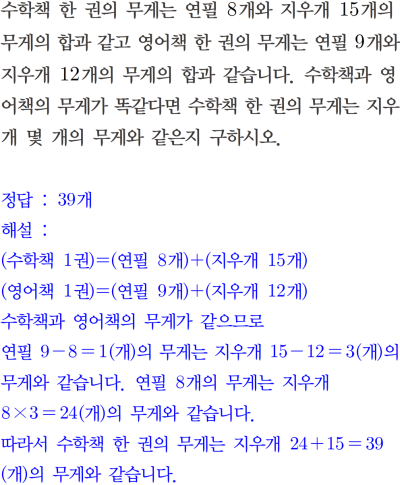 수학책 한 권의 무게는 연필 8개와 지우개 15개의 무게의 합과 같고 영어책 한 권의 무게는 연필 9개와 지우개 12개의 무게의 합과 같습니다. 수학책과 영어책의 무게가 똑같다면 수학책 한 권의 무게는 지우개 몇 개의 무게와 같은지 구하시오.

정답 : 39개
해설 :
(수학책 1권)=(연필 8개)+(지우개 15개)
(영어책 1권)=(연필 9개)+(지우개 12개)
수학책과 영어책의 무게가 같으므로
연필 $9-8=1$(개)의 무게는 지우개 $15-12=3$(개)의 무게와 같습니다. 연필 8개의 무게는 지우개 $8\times3=24$(개)의 무게와 같습니다.
따라서 수학책 한 권의 무게는 지우개 $24+15=39$(개)의 무게와 같습니다.